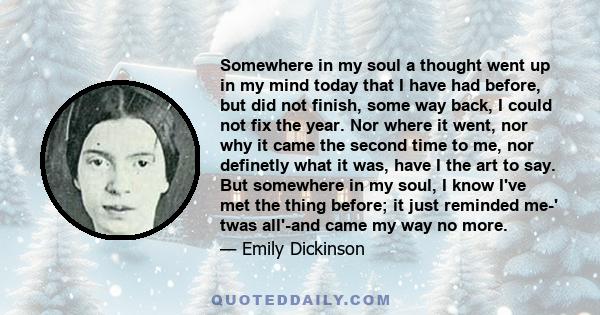 Somewhere in my soul a thought went up in my mind today that I have had before, but did not finish, some way back, I could not fix the year. Nor where it went, nor why it came the second time to me, nor definetly what it was, have I the art to say. But somewhere in my soul, I know I've met the thing before; it just reminded me-' twas all'-and came my way no more.

— Emily Dickinson

QUOTEDDAILY.COM